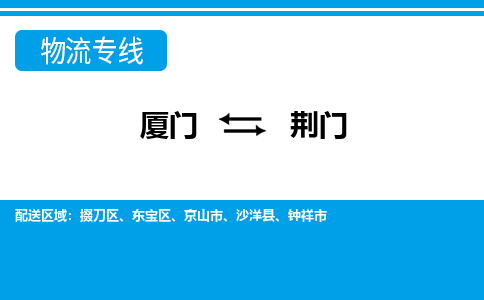 物流专线

厦门 ⇆ 荆门

配送区域：掇刀区、东宝区、京山市、沙洋县、钟祥市